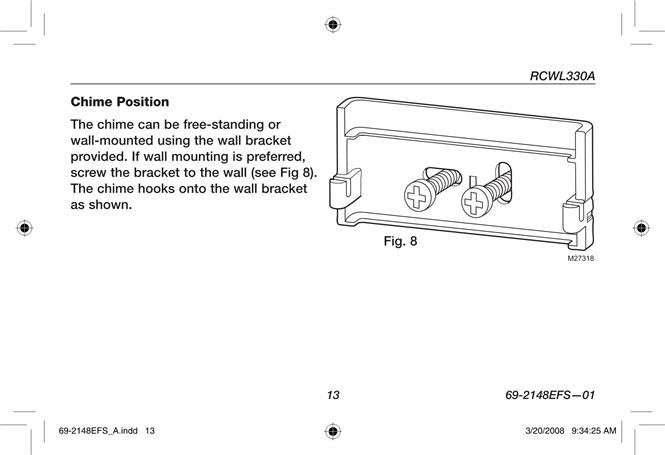 RCWL330A

Chime Position

The chime can be free-standing or wall-mounted using the wall bracket provided. If wall mounting is preferred, screw the bracket to the wall (see Fig 8). The chime hooks onto the wall bracket as shown.

Fig. 8

M27318

13

69-2148EFS—01

69-2148EFS_A.indd 13

3/20/2008 9:34:25 AM